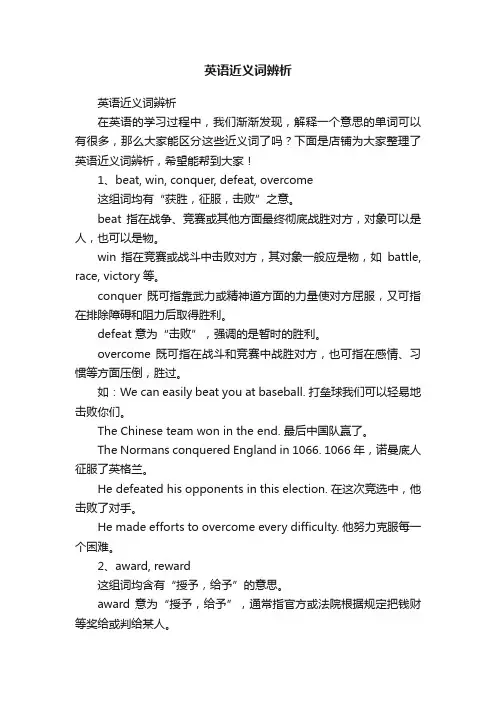 英语近义词辨析

英语近义词辨析

在英语的学习过程中，我们渐渐发现，解释一个意思的单词可以有很多，那么大家能区分这些近义词了吗？下面是店铺为大家整理了英语近义词辨析，希望能帮到大家！

1、beat, win, conquer, defeat, overcome

这组词均有“获胜，征服，击败”之意。

beat 指在战争、竞赛或其他方面最终彻底战胜对方，对象可以是人，也可以是物。

win 指在竞赛或战斗中击败对方，其对象一般应是物，如 battle, race, victory 等。

conquer 既可指靠武力或精神道方面的力量使对方屈服，又可指在排除障碍和阻力后取得胜利。

defeat 意为“击败”，强调的是暂时的胜利。

overcome 既可指在战斗和竞赛中战胜对方，也可指在感情、习惯等方面压倒，胜过。

如：We can easily beat you at baseball. 打垒球我们可以轻易地击败你们。

The Chinese team won in the end. 最后中国队赢了。

The Normans conquered England in 1066. 1066 年，诺曼底人征服了英格兰。

He defeated his opponents in this election. 在这次竞选中，他击败了对手。

He made efforts to overcome every difficulty. 他努力克服每一个困难。

2、award, reward

这组词均含有“授予，给予”的意思。

award 意为“授予，给予”，通常指官方或法院根据规定把钱财等奖给或判给某人。